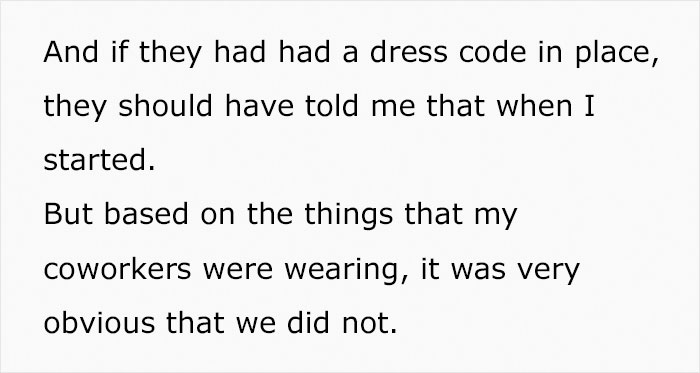 And if they had had a dress code in place, they should have told me that when I started.
But based on the things that my coworkers were wearing, it was very obvious that we did not.